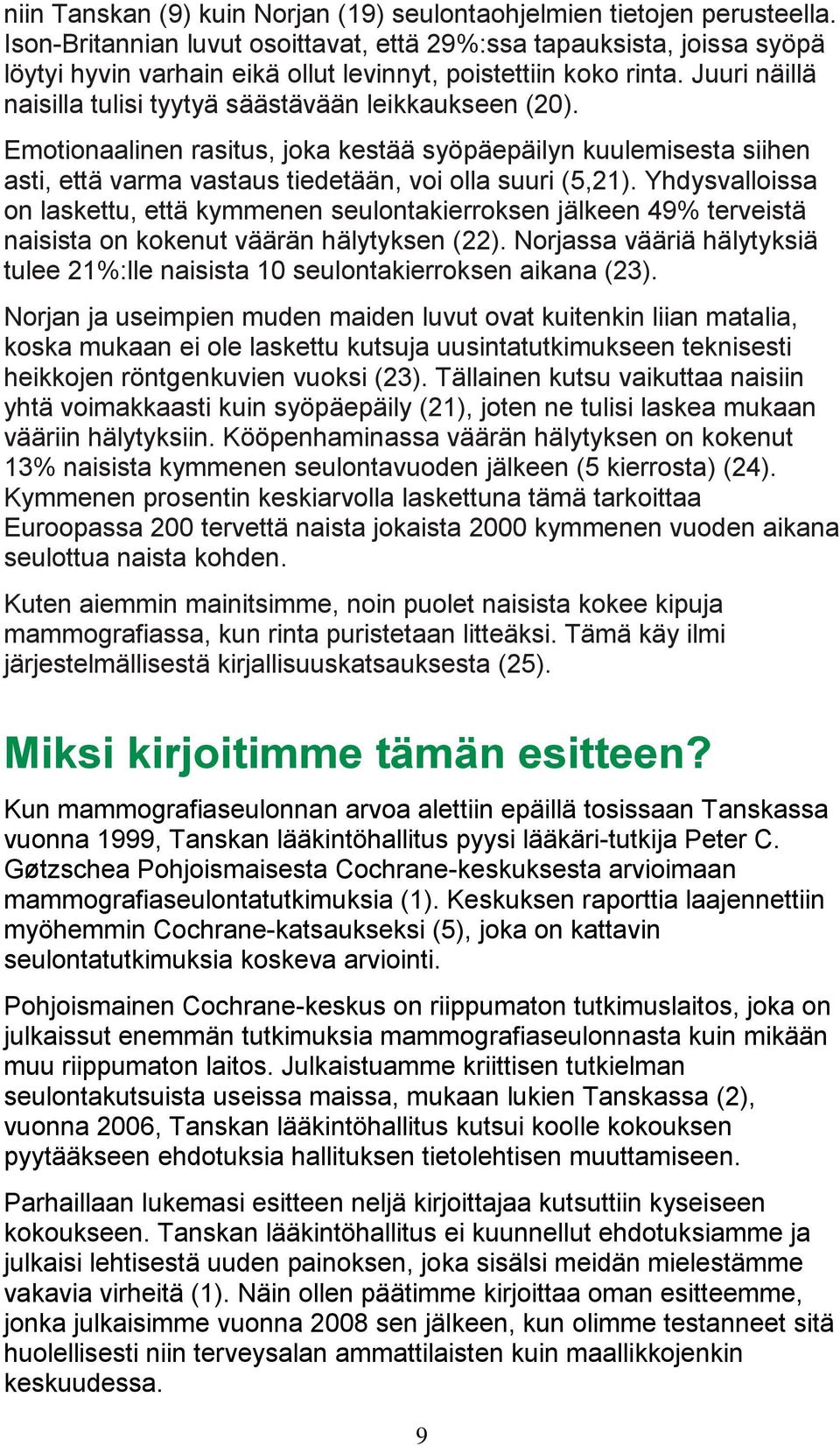 niin Tanskan (9) kuin Norjan (19) seulontaohjelmien tietojen perusteella. Ison-Britannian luvut osoittavat, että 29%:ssa tapauksista, joissa syöpä löytyi hyvin varhain eikä ollut levinnyt, poistettiin koko rinta. Juuri näillä naisilla tulisi tyytyä säästävään leikkaukseen (20).

Emotionaalinen rasitus, joka kestää syöpäepäilyn kuulemisesta siihen asti, että varma vastaus tiedetään, voi olla suuri (5,21). Yhdysvalloissa on laskettu, että kymmenen seulontakierroksen jälkeen 49% terveistä naisista on kokenut väärän hälytyksen (22). Norjassa vääriä hälytyksiä tulee 21%:lle naisista 10 seulontakierroksen aikana (23).

Norjan ja useimpien muden maiden luvut ovat kuitenkin liian matalia, koska mukaan ei ole laskettu kutsuja uusintatutkimukseen teknisesti heikkojen röntgenkuvien vuoksi (23). Tällainen kutsu vaikuttaa naisiin yhtä voimakkaasti kuin syöpäepäily (21), joten ne tulisi laskea mukaan vääriin hälytyksiin. Kööpenhaminassa väärän hälytyksen on kokenut 13% naisista kymmenen seulontavuoden jälkeen (5 kierrosta) (24). Kymmenen prosentin keskiarvolla laskettuna tämä tarkoittaa Euroopassa 200 tervettä naista jokaista 2000 kymmenen vuoden aikana seulottua naista kohden.

Kuten aiemmin mainitsimme, noin puolet naisista kokee kipuja mammografiassa, kun rinta puristetaan litteäksi. Tämä käy ilmi järjestelmällisestä kirjallisuuskatsauksesta (25).

Miksi kirjoitimme tämän esitteen?

Kun mammografiaseulonnan arvoa alettiin epäillä tosissaan Tanskassa vuonna 1999, Tanskan lääkintöhallitus pyysi lääkäri-tutkija Peter C. Gøtzschea Pohjoismaisesta Cochrane-keskuksesta arvioimaan mammografiaseulontatutkimuksia (1). Keskuksen raporttia laajennettiin myöhemmin Cochrane-katsaukseksi (5), joka on kattavin seulontatutkimuksia koskeva arviointi.

Pohjoismainen Cochrane-keskus on riippumaton tutkimuslaitos, joka on julkaissut enemmän tutkimuksia mammografiaseulonnasta kuin mikään muu riippumaton laitos. Julkaistuamme kriittisen tutkielman seulontakutsuista useissa maissa, mukaan lukien Tanskassa (2), vuonna 2006, Tanskan lääkintöhallitus kutsui koolle kokouksen pyytääkseen ehdotuksia hallituksen tietolehtisen muuttamiseen.

Parhaillaan lukemasi esitteen neljä kirjoittajaa kutsuttiin kyseiseen kokoukseen. Tanskan lääkintöhallitus ei kuunnellut ehdotuksiamme ja julkaisi lehtisestä uuden painoksen, joka sisälsi meidän mielestämme vakavia virheitä (1). Näin ollen päätimme kirjoittaa oman esitteemme, jonka julkaisimme vuonna 2008 sen jälkeen, kun olimme testanneet sitä huolellisesti niin terveysalan ammattilaisten kuin maallikkojenkin keskuudessa.

9